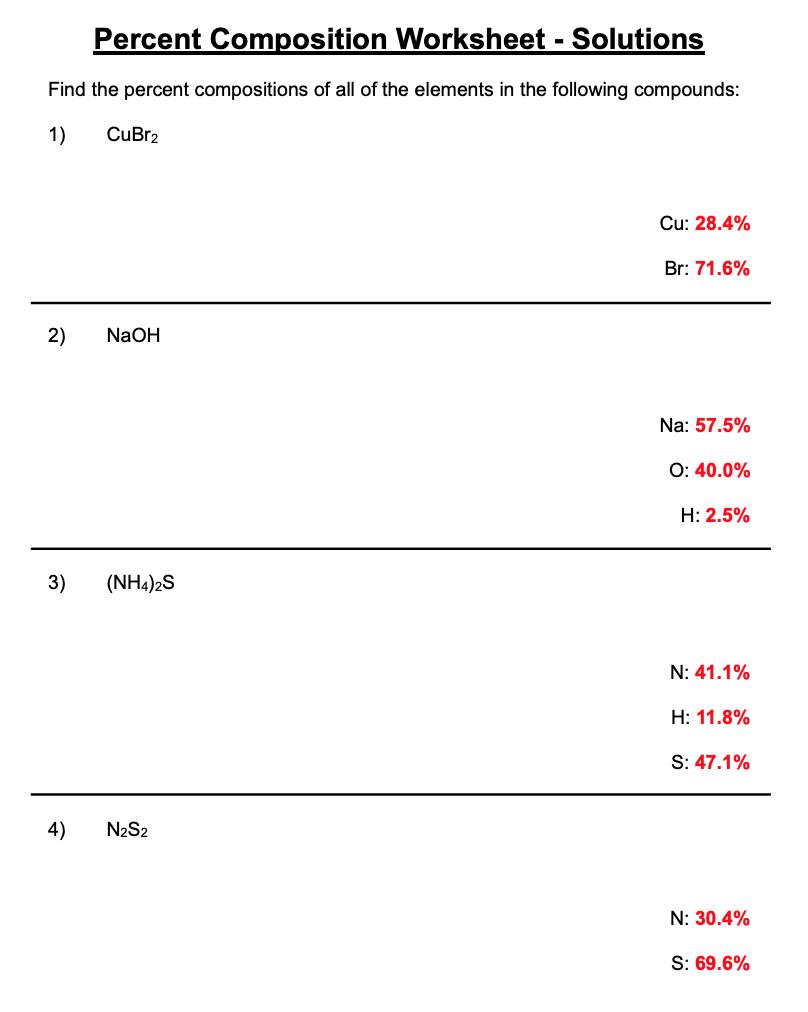 Percent Composition Worksheet - Solutions

Find the percent compositions of all of the elements in the following compounds:

1) $CuBr_2$

Cu: 28.4%

Br: 71.6%

2) NaOH

Na: 57.5%

O: 40.0%

H: 2.5%

3) $(NH_4)_2S$

N: 41.1%

H: 11.8%

S: 47.1%

4) $N_2S_2$

N: 30.4%

S: 69.6%